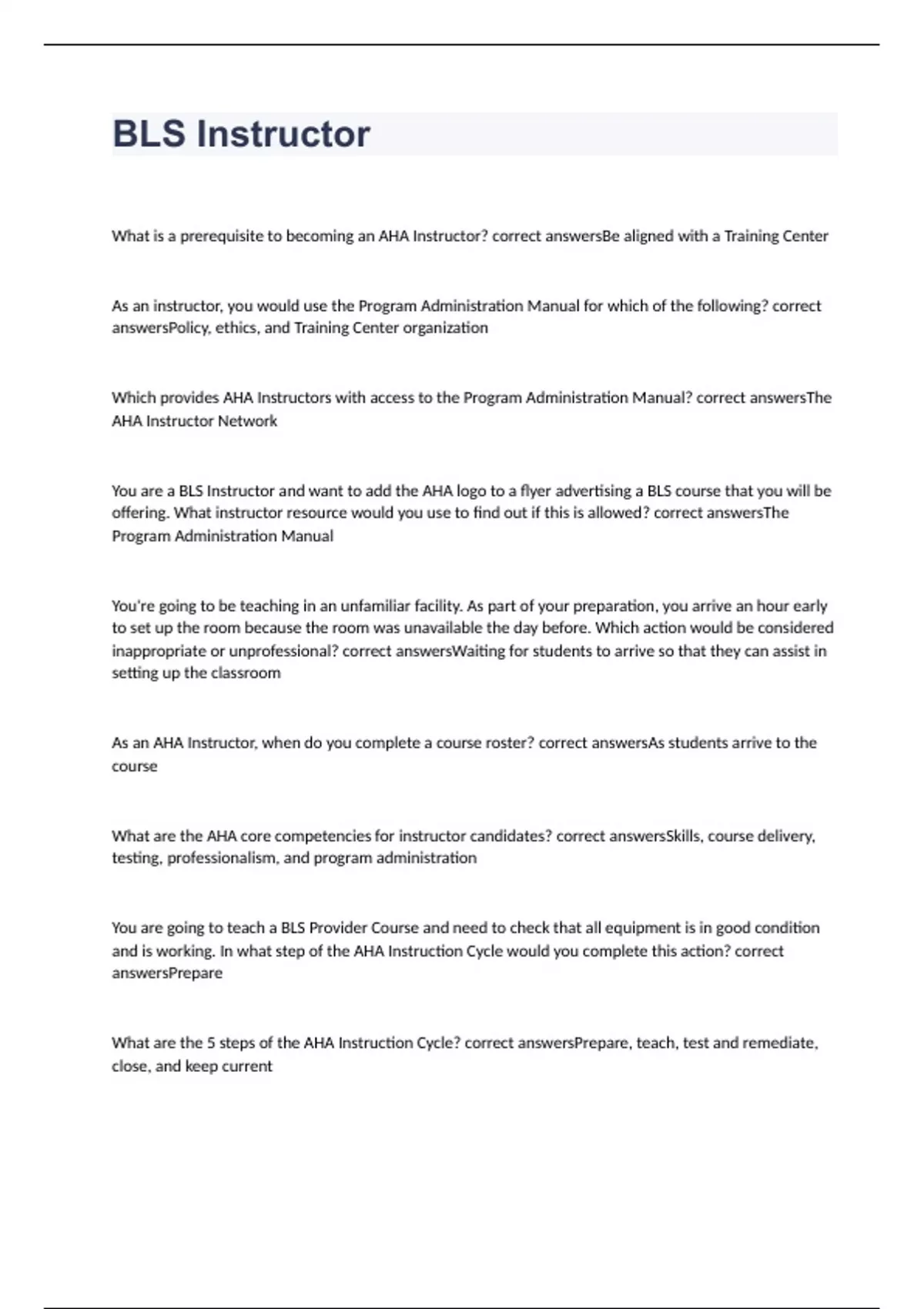 BLS Instructor

What is a prerequisite to becoming an AHA Instructor? correct answersBe aligned with a Training Center

As an instructor, you would use the Program Administration Manual for which of the following? correct answersPolicy, ethics, and Training Center organization

Which provides AHA Instructors with access to the Program Administration Manual? correct answersThe AHA Instructor Network

You are a BLS Instructor and want to add the AHA logo to a flyer advertising a BLS course that you will be offering. What instructor resource would you use to find out if this is allowed? correct answersThe Program Administration Manual

You're going to be teaching in an unfamiliar facility. As part of your preparation, you arrive an hour early to set up the room because the room was unavailable the day before. Which action would be considered inappropriate or unprofessional? correct answersWaiting for students to arrive so that they can assist in setting up the classroom

As an AHA Instructor, when do you complete a course roster? correct answersAs students arrive to the course

What are the AHA core competencies for instructor candidates? correct answersSkills, course delivery, testing, professionalism, and program administration

You are going to teach a BLS Provider Course and need to check that all equipment is in good condition and is working. In what step of the AHA Instruction Cycle would you complete this action? correct answersPrepare

What are the 5 steps of the AHA Instruction Cycle? correct answersPrepare, teach, test and remediate, close, and keep current